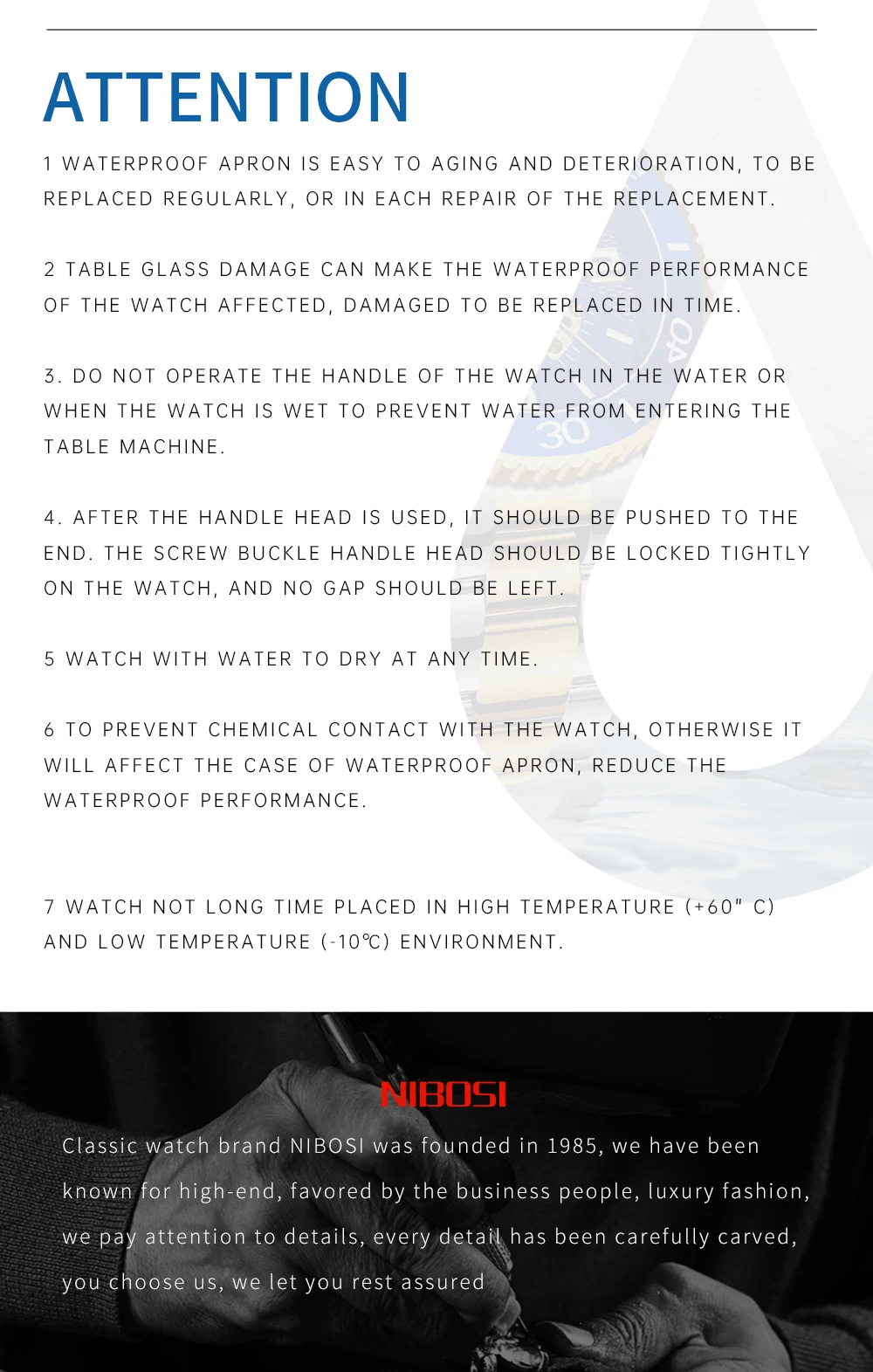 ATTENTION

1 WATERPROOF APRON IS EASY TO AGING AND DETERIORATION, TO BE REPLACED REGULARLY, OR IN EACH REPAIR OF THE REPLACEMENT.

2 TABLE GLASS DAMAGE CAN MAKE THE WATERPROOF PERFORMANCE OF THE WATCH AFFECTED, DAMAGED TO BE REPLACED IN TIME.

3. DO NOT OPERATE THE HANDLE OF THE WATCH IN THE WATER OR WHEN THE WATCH IS WET TO PREVENT WATER FROM ENTERING THE TABLE MACHINE.

4. AFTER THE HANDLE HEAD IS USED, IT SHOULD BE PUSHED TO THE END. THE SCREW BUCKLE HANDLE HEAD SHOULD BE LOCKED TIGHTLY ON THE WATCH, AND NO GAP SHOULD BE LEFT.

5 WATCH WITH WATER TO DRY AT ANY TIME.

6 TO PREVENT CHEMICAL CONTACT WITH THE WATCH, OTHERWISE IT WILL AFFECT THE CASE OF WATERPROOF APRON, REDUCE THE WATERPROOF PERFORMANCE.

7 WATCH NOT LONG TIME PLACED IN HIGH TEMPERATURE (+60" C) AND LOW TEMPERATURE (-10℃) ENVIRONMENT.

NIBOSI

Classic watch brand NIBOSI was founded in 1985, we have been known for high-end, favored by the business people, luxury fashion, we pay attention to details, every detail has been carefully carved, you choose us, we let you rest assured